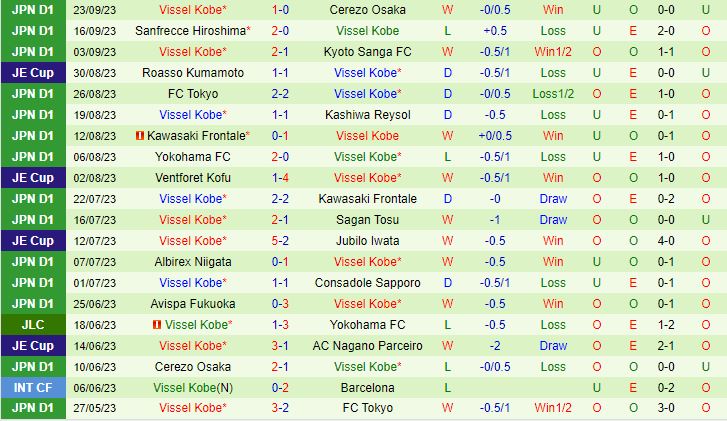 | JPN D1 | 23/09/23 | Vissel Kobe* | 1-0 | Cerezo Osaka | W | -0/0.5 | Win | U | O | 0-0 | U |
|---|---|---|---|---|---|---|---|---|---|---|---|
| JPN D1 | 16/09/23 | Sanfrecce Hiroshima* | 2-0 | Vissel Kobe | L | +0.5 | Loss | U | E | 2-0 | O |
| JPN D1 | 03/09/23 | Vissel Kobe* | 2-1 | Kyoto Sanga FC | W | -0.5/1 | Win1/2 | O | O | 1-1 | O |
| JE Cup | 30/08/23 | Roasso Kumamoto | 1-1 | Vissel Kobe* | D | -0.5/1 | Loss | U | E | 0-0 | U |
| JPN D1 | 26/08/23 | FC Tokyo | 2-2 | Vissel Kobe* | D | -0/0.5 | Loss1/2 | O | E | 1-0 | O |
| JPN D1 | 19/08/23 | Vissel Kobe* | 1-1 | Kashiwa Reysol | D | -0.5 | Loss | U | E | 0-1 | O |
| JPN D1 | 12/08/23 | Kawasaki Frontale* | 0-1 | Vissel Kobe | W | +0/0.5 | Win | U | O | 0-1 | O |
| JPN D1 | 06/08/23 | Yokohama FC | 2-0 | Vissel Kobe* | L | -0.5/1 | Loss | U | E | 1-0 | O |
| JE Cup | 02/08/23 | Ventforet Kofu | 1-4 | Vissel Kobe* | W | -0.5/1 | Win | O | O | 1-0 | O |
| JPN D1 | 22/07/23 | Vissel Kobe* | 2-2 | Kawasaki Frontale | D | -0 | Draw | O | E | 0-2 | O |
| JPN D1 | 16/07/23 | Vissel Kobe* | 2-1 | Sagan Tosu | W | -1 | Draw | O | O | 0-0 | U |
| JE Cup | 12/07/23 | Vissel Kobe* | 5-2 | Jubilo Iwata | W | -0.5 | Win | O | O | 4-0 | O |
| JPN D1 | 07/07/23 | Albirex Niigata | 0-1 | Vissel Kobe* | W | -0.5 | Win | U | O | 0-1 | O |
| JPN D1 | 01/07/23 | Vissel Kobe* | 1-1 | Consadole Sapporo | D | -0.5/1 | Loss | U | E | 0-1 | O |
| JPN D1 | 25/06/23 | Avispa Fukuoka | 0-3 | Vissel Kobe* | W | -0.5 | Win | O | O | 0-1 | O |
| JLC | 18/06/23 | Vissel Kobe* | 1-3 | Yokohama FC | L | -0.5 | Loss | O | E | 1-2 | O |
| JE Cup | 14/06/23 | Vissel Kobe* | 3-1 | AC Nagano Parceiro | W | -2 | Draw | O | E | 2-1 | O |
| JPN D1 | 10/06/23 | Cerezo Osaka | 2-1 | Vissel Kobe* | L | -0/0.5 | Loss | O | O | 0-0 | U |
| INT CF | 06/06/23 | Vissel Kobe(N) | 0-2 | Barcelona | L | | | U | E | 0-2 | O |
| JPN D1 | 27/05/23 | Vissel Kobe* | 3-2 | FC Tokyo | W | -0.5/1 | Win1/2 | O | O | 3-0 | O |